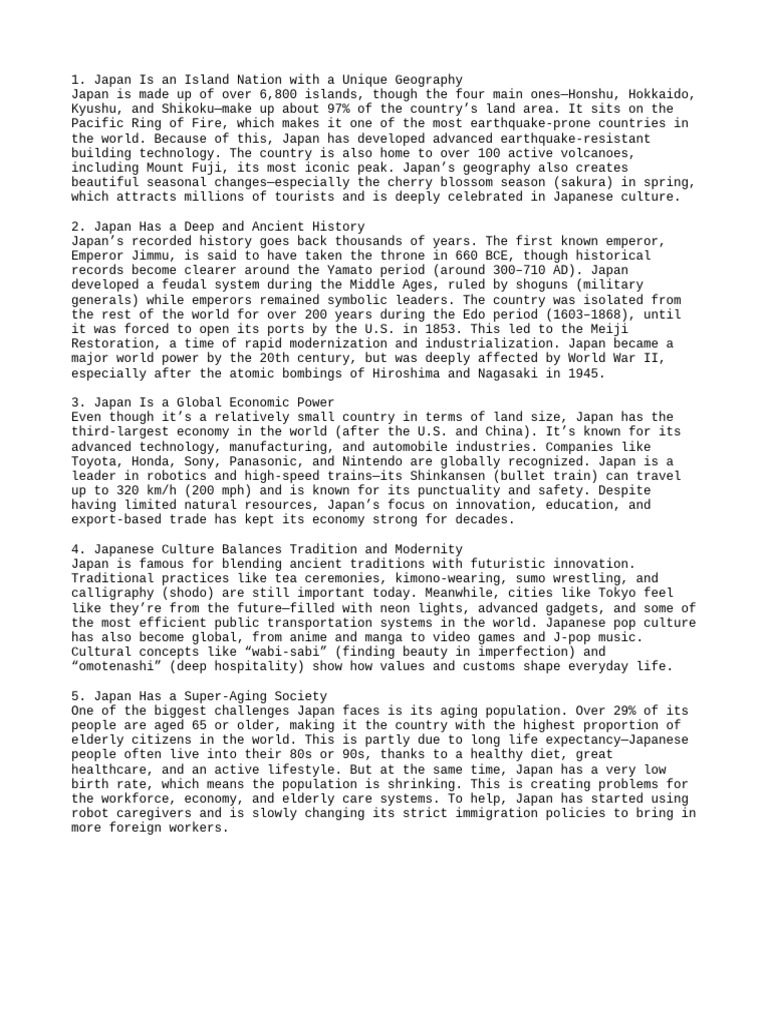 1. Japan Is an Island Nation with a Unique Geography
Japan is made up of over 6,800 islands, though the four main ones—Honshu, Hokkaido, Kyushu, and Shikoku—make up about 97% of the country's land area. It sits on the Pacific Ring of Fire, which makes it one of the most earthquake-prone countries in the world. Because of this, Japan has developed advanced earthquake-resistant building technology. The country is also home to over 100 active volcanoes, including Mount Fuji, its most iconic peak. Japan's geography also creates beautiful seasonal changes—especially the cherry blossom season (sakura) in spring, which attracts millions of tourists and is deeply celebrated in Japanese culture.

2. Japan Has a Deep and Ancient History
Japan's recorded history goes back thousands of years. The first known emperor, Emperor Jimmu, is said to have taken the throne in 660 BCE, though historical records become clearer around the Yamato period (around 300–710 AD). Japan developed a feudal system during the Middle Ages, ruled by shoguns (military generals) while emperors remained symbolic leaders. The country was isolated from the rest of the world for over 200 years during the Edo period (1603–1868), until it was forced to open its ports by the U.S. in 1853. This led to the Meiji Restoration, a time of rapid modernization and industrialization. Japan became a major world power by the 20th century, but was deeply affected by World War II, especially after the atomic bombings of Hiroshima and Nagasaki in 1945.

3. Japan Is a Global Economic Power
Even though it's a relatively small country in terms of land size, Japan has the third-largest economy in the world (after the U.S. and China). It's known for its advanced technology, manufacturing, and automobile industries. Companies like Toyota, Honda, Sony, Panasonic, and Nintendo are globally recognized. Japan is a leader in robotics and high-speed trains—its Shinkansen (bullet train) can travel up to 320 km/h (200 mph) and is known for its punctuality and safety. Despite having limited natural resources, Japan's focus on innovation, education, and export-based trade has kept its economy strong for decades.

4. Japanese Culture Balances Tradition and Modernity
Japan is famous for blending ancient traditions with futuristic innovation. Traditional practices like tea ceremonies, kimono-wearing, sumo wrestling, and calligraphy (shodo) are still important today. Meanwhile, cities like Tokyo feel like they're from the future—filled with neon lights, advanced gadgets, and some of the most efficient public transportation systems in the world. Japanese pop culture has also become global, from anime and manga to video games and J-pop music. Cultural concepts like "wabi-sabi" (finding beauty in imperfection) and "omotenashi" (deep hospitality) show how values and customs shape everyday life.

5. Japan Has a Super-Aging Society
One of the biggest challenges Japan faces is its aging population. Over 29% of its people are aged 65 or older, making it the country with the highest proportion of elderly citizens in the world. This is partly due to long life expectancy—Japanese people often live into their 80s or 90s, thanks to a healthy diet, great healthcare, and an active lifestyle. But at the same time, Japan has a very low birth rate, which means the population is shrinking. This is creating problems for the workforce, economy, and elderly care systems. To help, Japan has started using robot caregivers and is slowly changing its strict immigration policies to bring in more foreign workers.